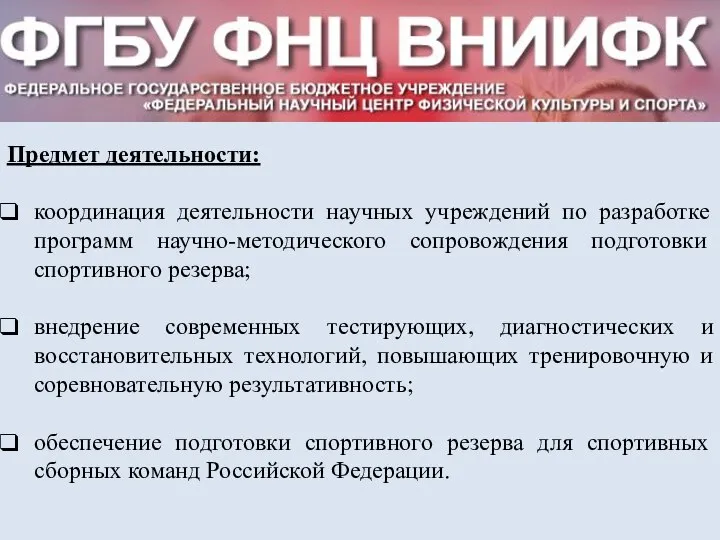 ФГБУ ФНЦ ВНИИФК

ФЕДЕРАЛЬНОЕ ГОСУДАРСТВЕННОЕ БЮДЖЕТНОЕ УЧРЕЖДЕНИЕ «ФЕДЕРАЛЬНЫЙ НАУЧНЫЙ ЦЕНТР ФИЗИЧЕСКОЙ КУЛЬТУРЫ И СПОРТА»

Предмет деятельности:

❑ координация деятельности научных учреждений по разработке программ научно-методического сопровождения подготовки спортивного резерва;

❑ внедрение современных тестирующих, диагностических и восстановительных технологий, повышающих тренировочную и соревновательную результативность;

❑ обеспечение подготовки спортивного резерва для спортивных сборных команд Российской Федерации.